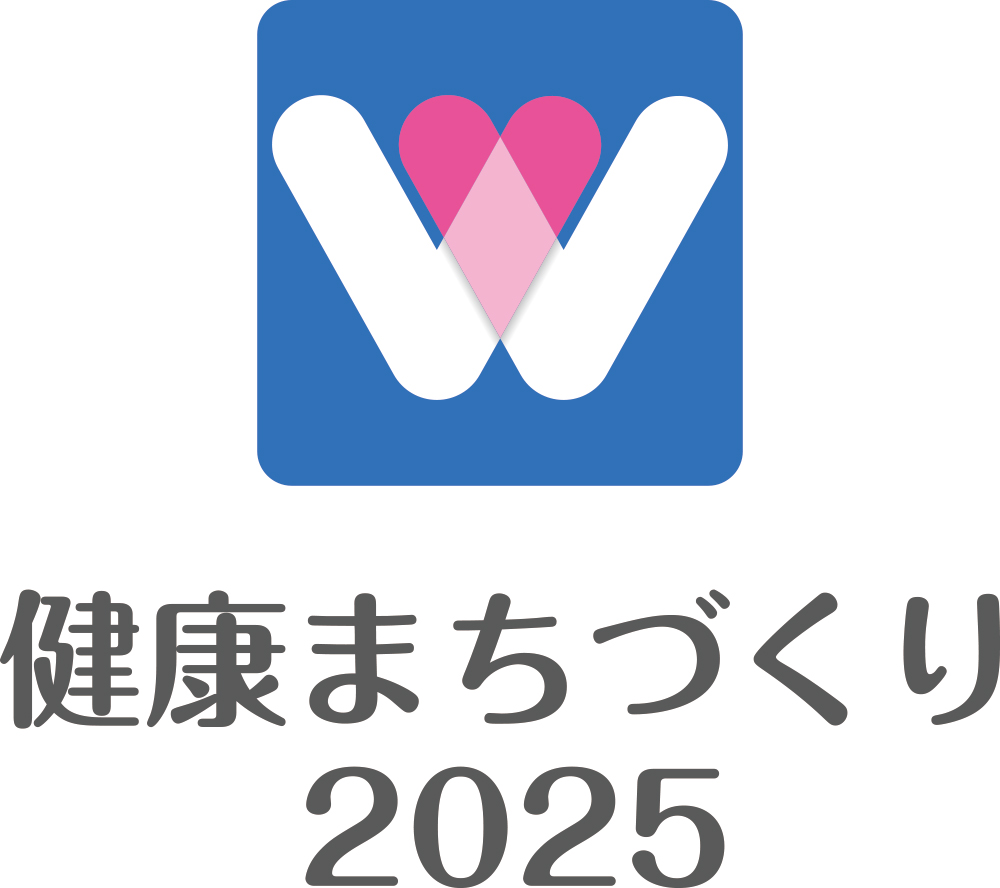 健康まちづくり
2025